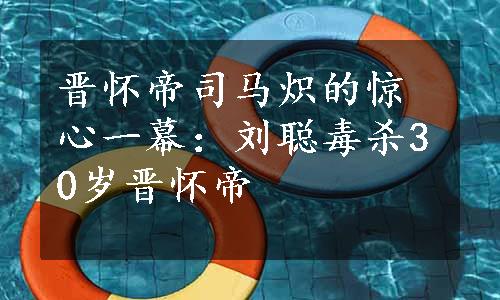 晋怀帝司马炽的惊心一幕：刘聪毒杀30岁晋怀帝